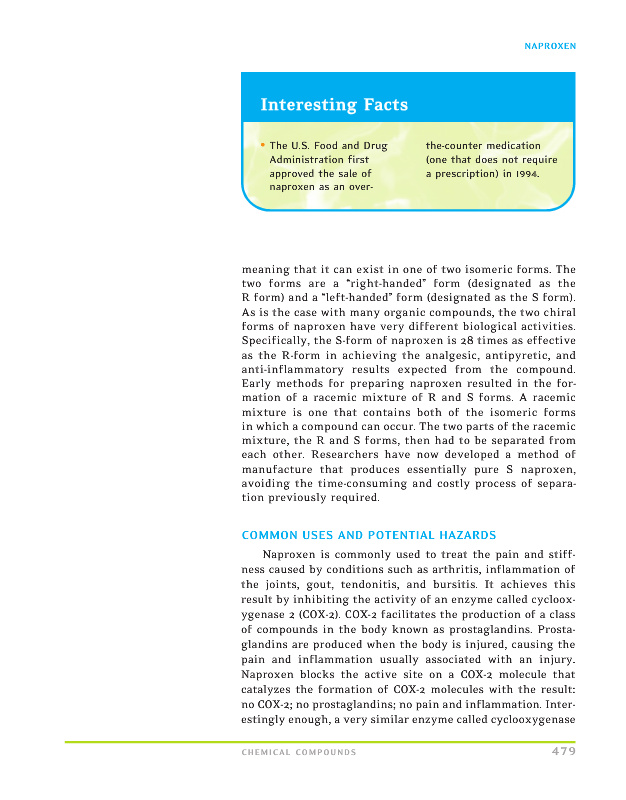 NAPROXEN

Interesting Facts

• The U.S. Food and Drug Administration first approved the sale of naproxen as an over-the-counter medication (one that does not require a prescription) in 1994.

meaning that it can exist in one of two isomeric forms. The two forms are a "right-handed" form (designated as the R form) and a "left-handed" form (designated as the S form). As is the case with many organic compounds, the two chiral forms of naproxen have very different biological activities. Specifically, the S-form of naproxen is 28 times as effective as the R-form in achieving the analgesic, antipyretic, and anti-inflammatory results expected from the compound. Early methods for preparing naproxen resulted in the formation of a racemic mixture of R and S forms. A racemic mixture is one that contains both of the isomeric forms in which a compound can occur. The two parts of the racemic mixture, the R and S forms, then had to be separated from each other. Researchers have now developed a method of manufacture that produces essentially pure S naproxen, avoiding the time-consuming and costly process of separation previously required.

COMMON USES AND POTENTIAL HAZARDS

Naproxen is commonly used to treat the pain and stiffness caused by conditions such as arthritis, inflammation of the joints, gout, tendonitis, and bursitis. It achieves this result by inhibiting the activity of an enzyme called cyclooxygenase 2 (COX-2). COX-2 facilitates the production of a class of compounds in the body known as prostaglandins. Prostaglandins are produced when the body is injured, causing the pain and inflammation usually associated with an injury. Naproxen blocks the active site on a COX-2 molecule that catalyzes the formation of COX-2 molecules with the result: no COX-2; no prostaglandins; no pain and inflammation. Interestingly enough, a very similar enzyme called cyclooxygenase

CHEMICAL COMPOUNDS 479